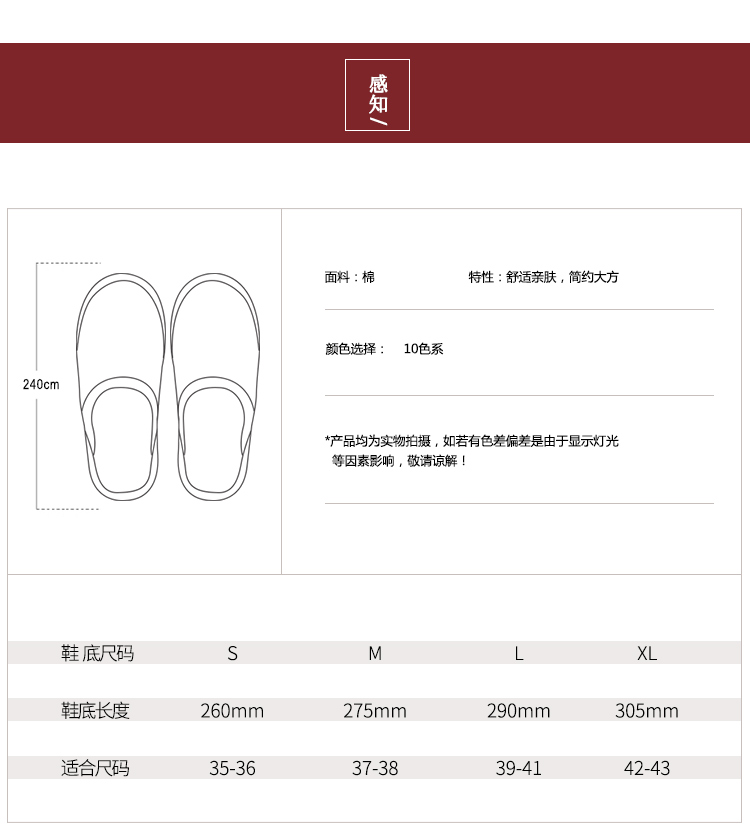 感知/

240cm

面料：棉

特性：舒适亲肤，简约大方

颜色选择：　10色系

*产品均为实物拍摄，如若有色差偏差是由于显示灯光等因素影响，敬请谅解！

| 鞋 底尺码 | S | M | L | XL |
|---|---|---|---|---|
| 鞋底长度 | 260mm | 275mm | 290mm | 305mm |
| 适合尺码 | 35-36 | 37-38 | 39-41 | 42-43 |